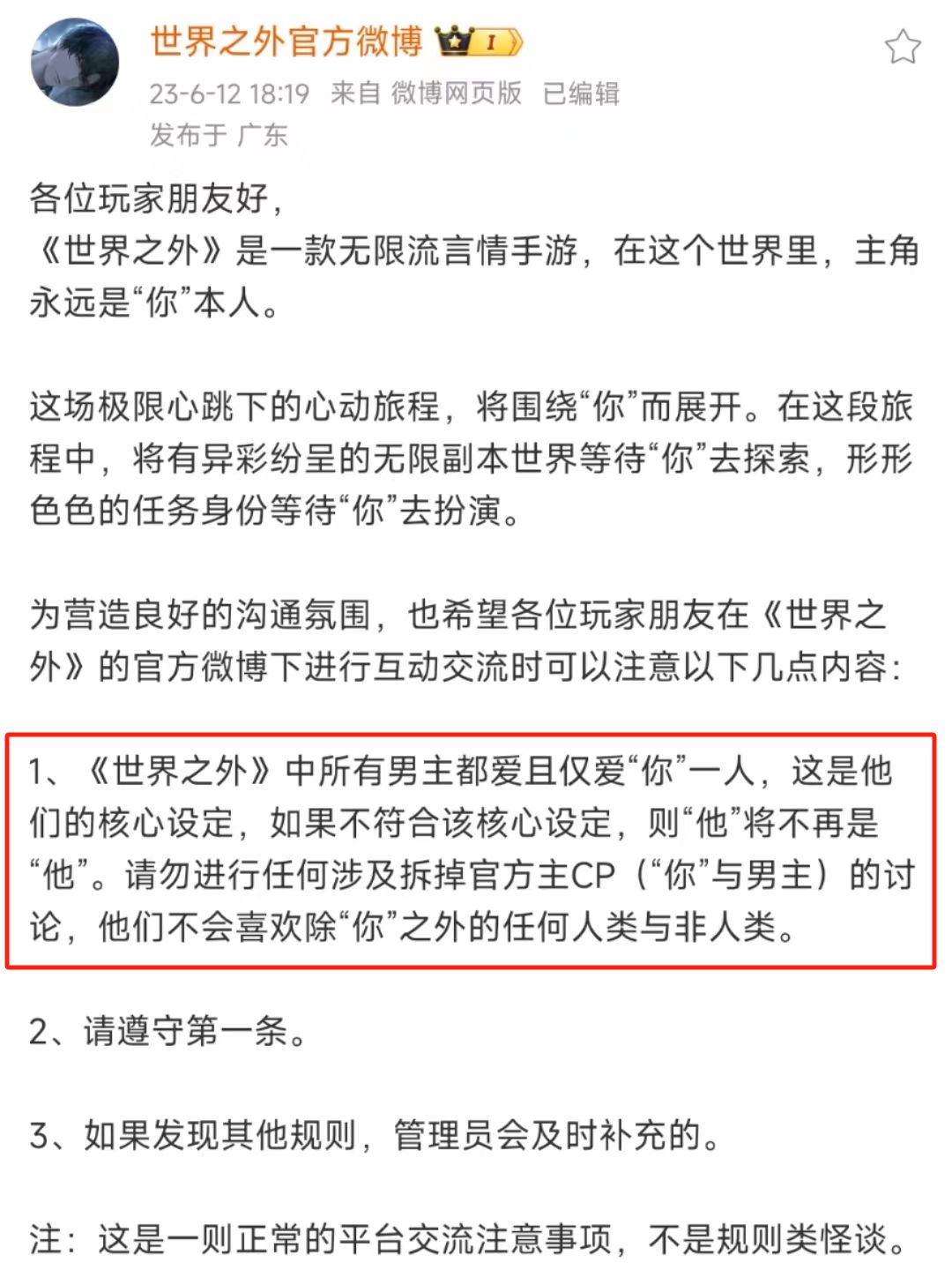 世界之外官方微博 I

23-6-12 18:19 来自 微博网页版 已编辑
发布于 广东

各位玩家朋友好，
《世界之外》是一款无限流言情手游，在这个世界里，主角永远是“你”本人。

这场极限心跳下的心动旅程，将围绕“你”而展开。在这段旅程中，将有异彩纷呈的无限副本世界等待“你”去探索，形形色色的任务身份等待“你”去扮演。

为营造良好的沟通氛围，也希望各位玩家朋友在《世界之外》的官方微博下进行互动交流时可以注意以下几点内容：

1、《世界之外》中所有男主都爱且仅爱“你”一人，这是他们的核心设定，如果不符合该核心设定，则“他”将不再是“他”。请勿进行任何涉及拆掉官方主CP（“你”与男主）的讨论，他们不会喜欢除“你”之外的任何人类与非人类。

2、请遵守第一条。

3、如果发现其他规则，管理员会及时补充的。

注：这是一则正常的平台交流注意事项，不是规则类怪谈。